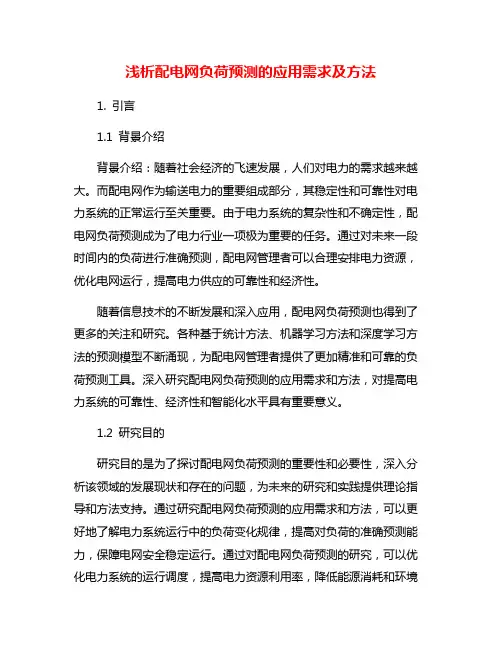 浅析配电网负荷预测的应用需求及方法

1. 引言

1.1 背景介绍

背景介绍：随着社会经济的飞速发展，人们对电力的需求越来越大。而配电网作为输送电力的重要组成部分，其稳定性和可靠性对电力系统的正常运行至关重要。由于电力系统的复杂性和不确定性，配电网负荷预测成为了电力行业一项极为重要的任务。通过对未来一段时间内的负荷进行准确预测，配电网管理者可以合理安排电力资源，优化电网运行，提高电力供应的可靠性和经济性。

随着信息技术的不断发展和深入应用，配电网负荷预测也得到了更多的关注和研究。各种基于统计方法、机器学习方法和深度学习方法的预测模型不断涌现，为配电网管理者提供了更加精准和可靠的负荷预测工具。深入研究配电网负荷预测的应用需求和方法，对提高电力系统的可靠性、经济性和智能化水平具有重要意义。

1.2 研究目的

研究目的是为了探讨配电网负荷预测的重要性和必要性，深入分析该领域的发展现状和存在的问题，为未来的研究和实践提供理论指导和方法支持。通过研究配电网负荷预测的应用需求和方法，可以更好地了解电力系统运行中的负荷变化规律，提高对负荷的准确预测能力，保障电网安全稳定运行。通过对配电网负荷预测的研究，可以优化电力系统的运行调度，提高电力资源利用率，降低能源消耗和环境